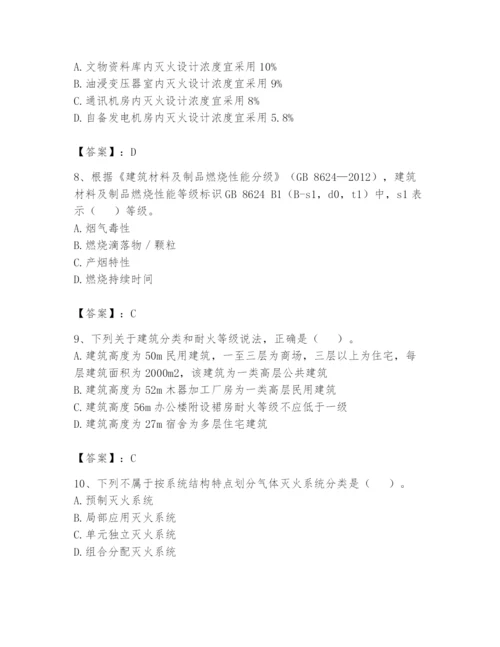 A. 文物资料库内灭火设计浓度宜采用 10%
B. 油浸变压器室内灭火设计浓度宜采用 9%
C. 通讯机房内灭火设计浓度宜采用 8%
D. 自备发电机房内灭火设计浓度宜采用 5.8%

【答案】：D

8、根据《建筑材料及制品燃烧性能分级》（GB 8624—2012），建筑材料及制品燃烧性能等级标识 GB 8624 B1（B-s1，d0，t1）中，s1 表示（　）等级。
A. 烟气毒性
B. 燃烧滴落物／颗粒
C. 产烟特性
D. 燃烧持续时间

【答案】：C

9、下列关于建筑分类和耐火等级说法，正确是（　）。
A. 建筑高度为 50m 民用建筑，一至三层为商场，三层以上为住宅，每层建筑面积为 2000m2，该建筑为一类高层公共建筑
B. 建筑高度为 52m 木器加工厂房为一类高层民用建筑
C. 建筑高度 56m 办公楼附设裙房耐火等级不应低于一级
D. 建筑高度为 27m 宿舍为多层住宅建筑

【答案】：C

10、下列不属于按系统结构特点划分气体灭火系统分类是（　）。
A. 预制灭火系统
B. 局部应用灭火系统
C. 单元独立灭火系统
D. 组合分配灭火系统